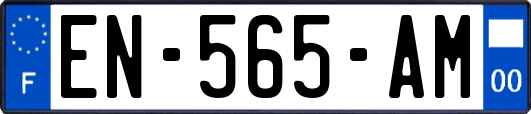 F
EN-565-AM
00